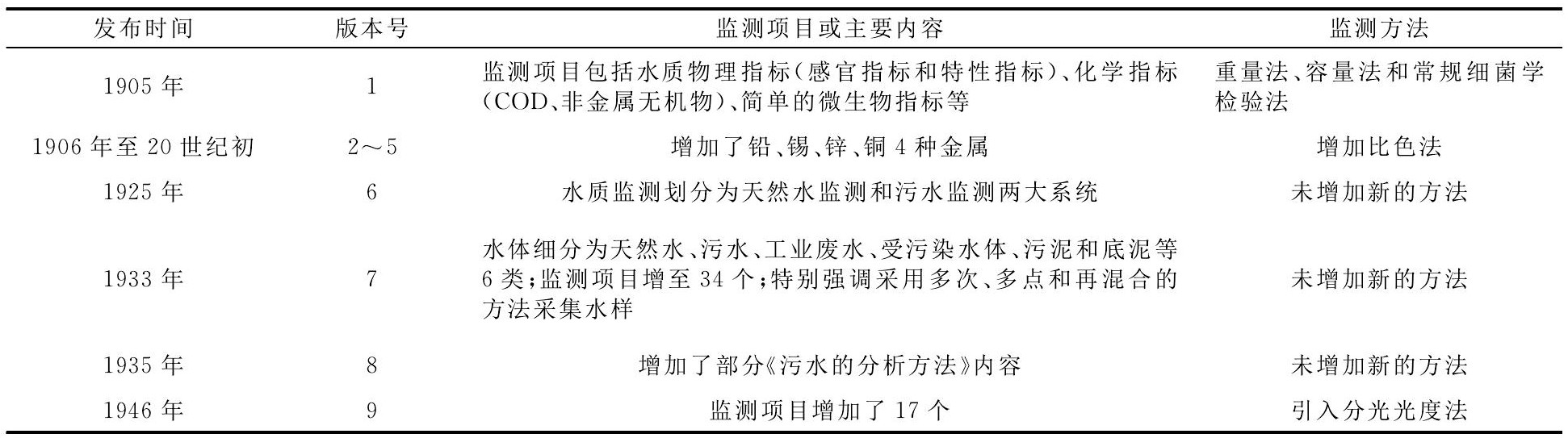 | 发布时间 | 版本号 | 监测项目或主要内容 | 监测方法 |
|---|---|---|---|
| 1905 年 | 1 | 监测项目包括水质物理指标(感官指标和特性指标)、化学指标(COD、非金属无机物)、简单的微生物指标等 | 重量法、容量法和常规细菌学检验法 |
| 1906 年至 20 世纪初 | 2～5 | 增加了铅、锡、锌、铜 4 种金属 | 增加比色法 |
| 1925 年 | 6 | 水质监测划分为天然水监测和污水监测两大系统 | 未增加新的方法 |
| 1933 年 | 7 | 水体细分为天然水、污水、工业废水、受污染水体、污泥和底泥等 6 类;监测项目增至 34 个;特别强调采用多次、多点和再混合的方法采集水样 | 未增加新的方法 |
| 1935 年 | 8 | 增加了部分《污水的分析方法》内容 | 未增加新的方法 |
| 1946 年 | 9 | 监测项目增加了 17 个 | 引入分光光度法 |